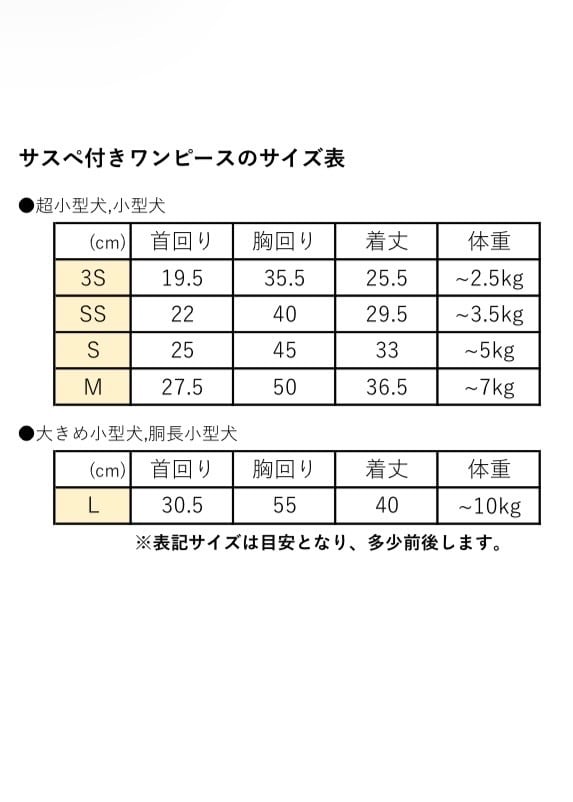 サスペ付きワンピースのサイズ表

●超小型犬,小型犬

| (cm) | 首回り | 胸回り | 着丈 | 体重 |
|---|---|---|---|---|
| 3S | 19.5 | 35.5 | 25.5 | ~2.5kg |
| SS | 22 | 40 | 29.5 | ~3.5kg |
| S | 25 | 45 | 33 | ~5kg |
| M | 27.5 | 50 | 36.5 | ~7kg |

●大きめ小型犬,胴長小型犬

| (cm) | 首回り | 胸回り | 着丈 | 体重 |
|---|---|---|---|---|
| L | 30.5 | 55 | 40 | ~10kg |

※表記サイズは目安となり、多少前後します。